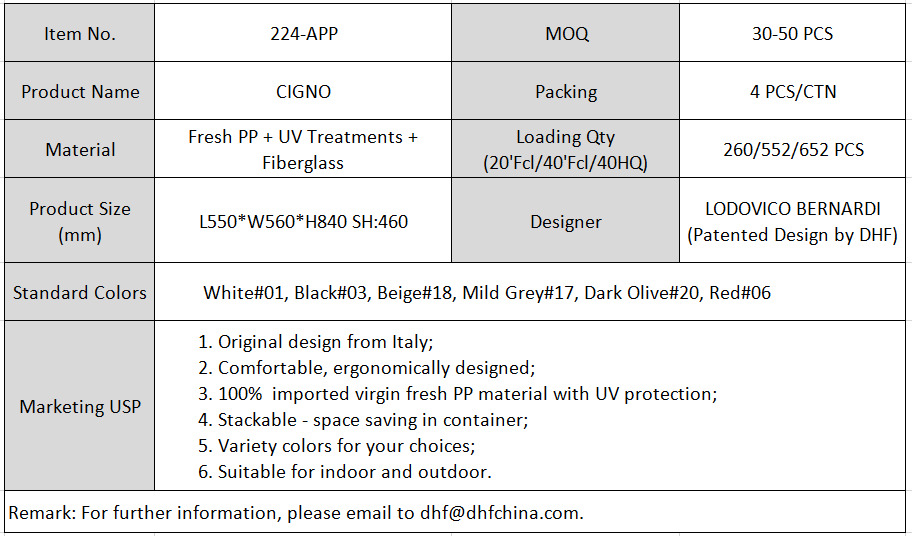 | Item No. | 224-APP | MOQ | 30-50 PCS |
|---|---|---|---|
| Product Name | CIGNO | Packing | 4 PCS/CTN |
| Material | Fresh PP + UV Treatments + Fiberglass | Loading Qty (20'Fcl/40'Fcl/40HQ) | 260/552/652 PCS |
| Product Size (mm) | L550\*W560\*H840 SH:460 | Designer | LODOVICO BERNARDI (Patented Design by DHF) |
| Standard Colors | White#01, Black#03, Beige#18, Mild Grey#17, Dark Olive#20, Red#06 | | |
| Marketing USP | 1. Original design from Italy; 2. Comfortable, ergonomically designed; 3. 100% imported virgin fresh PP material with UV protection; 4. Stackable - space saving in container; 5. Variety colors for your choices; 6. Suitable for indoor and outdoor. | | |
| Remark: For further information, please email to dhf@dhfchina.com. | | | |